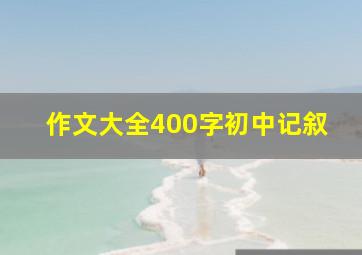 作文大全400字初中记叙